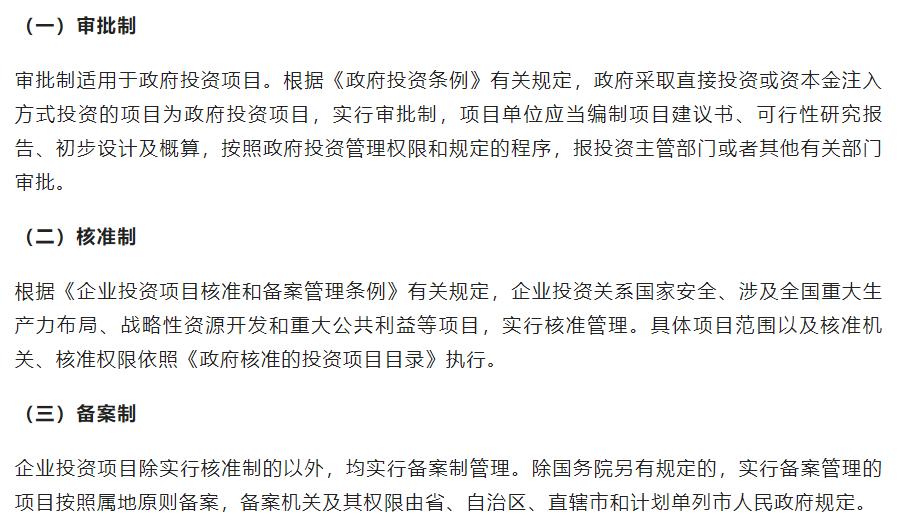 （一）审批制

审批制适用于政府投资项目。根据《政府投资条例》有关规定，政府采取直接投资或资本金注入方式投资的项目为政府投资项目，实行审批制，项目单位应当编制项目建议书、可行性研究报告、初步设计及概算，按照政府投资管理权限和规定的程序，报投资主管部门或者其他有关部门审批。

（二）核准制

根据《企业投资项目核准和备案管理条例》有关规定，企业投资关系国家安全、涉及全国重大生产力布局、战略性资源开发和重大公共利益等项目，实行核准管理。具体项目范围以及核准机关、核准权限依照《政府核准的投资项目目录》执行。

（三）备案制

企业投资项目除实行核准制的以外，均实行备案制管理。除国务院另有规定的，实行备案管理的项目按照属地原则备案，备案机关及其权限由省、自治区、直辖市和计划单列市人民政府规定。